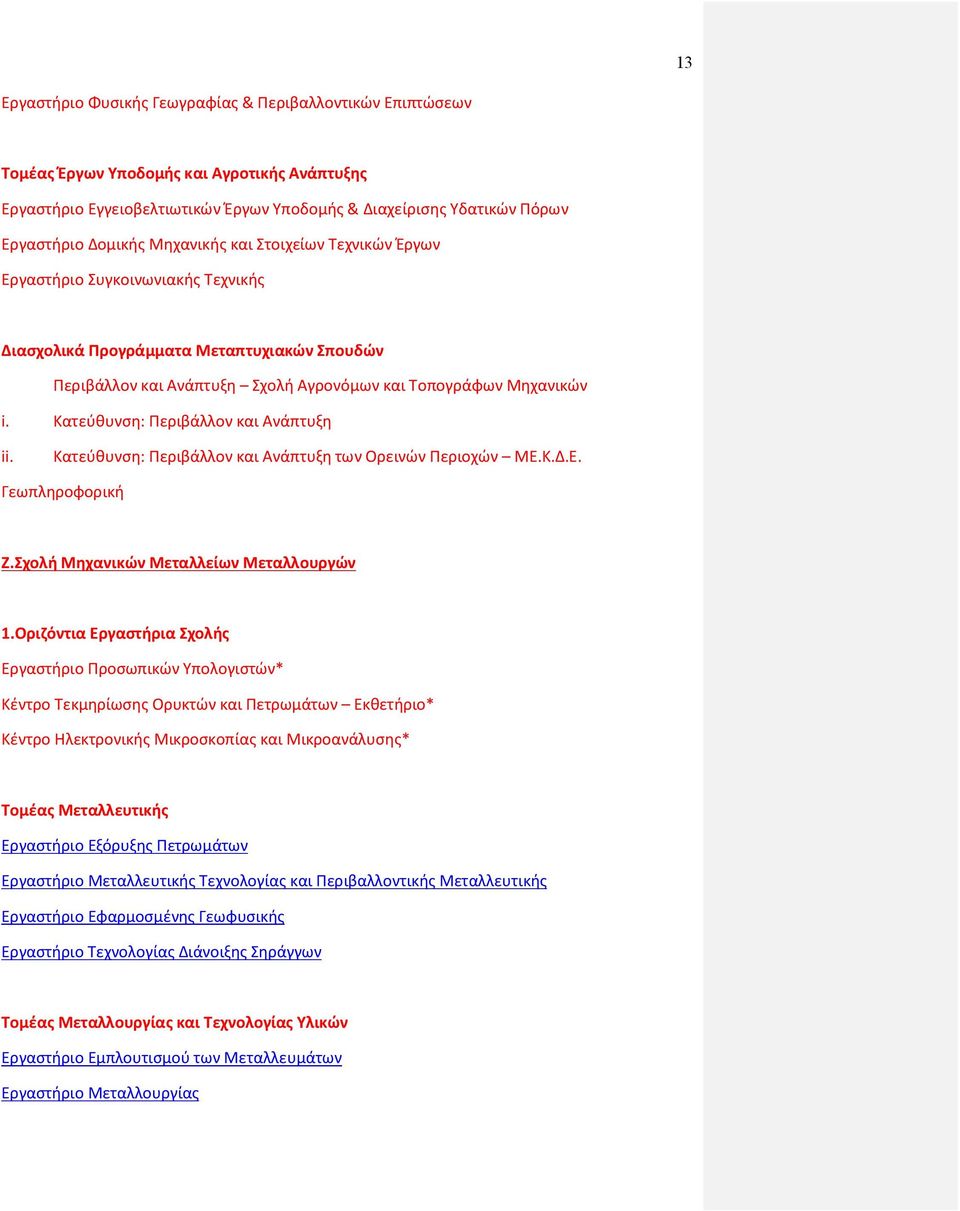 13

Εργαστήριο Φυσικής Γεωγραφίας & Περιβαλλοντικών Επιπτώσεων

Τομέας Έργων Υποδομής και Αγροτικής Ανάπτυξης

Εργαστήριο Εγγειοβελτιωτικών Έργων Υποδομής & Διαχείρισης Υδατικών Πόρων

Εργαστήριο Δομικής Μηχανικής και Στοιχείων Τεχνικών Έργων

Εργαστήριο Συγκοινωνιακής Τεχνικής

Διασχολικά Προγράμματα Μεταπτυχιακών Σπουδών

Περιβάλλον και Ανάπτυξη – Σχολή Αγρονόμων και Τοπογράφων Μηχανικών

i. Κατεύθυνση: Περιβάλλον και Ανάπτυξη

ii. Κατεύθυνση: Περιβάλλον και Ανάπτυξη των Ορεινών Περιοχών – ΜΕ.Κ.Δ.Ε.

Γεωπληροφορική

Ζ.Σχολή Μηχανικών Μεταλλείων Μεταλλουργών

1.Οριζόντια Εργαστήρια Σχολής

Εργαστήριο Προσωπικών Υπολογιστών*

Κέντρο Τεκμηρίωσης Ορυκτών και Πετρωμάτων – Εκθετήριο*

Κέντρο Ηλεκτρονικής Μικροσκοπίας και Μικροανάλυσης*

Τομέας Μεταλλευτικής

Εργαστήριο Εξόρυξης Πετρωμάτων

Εργαστήριο Μεταλλευτικής Τεχνολογίας και Περιβαλλοντικής Μεταλλευτικής

Εργαστήριο Εφαρμοσμένης Γεωφυσικής

Εργαστήριο Τεχνολογίας Διάνοιξης Σηράγγων

Τομέας Μεταλλουργίας και Τεχνολογίας Υλικών

Εργαστήριο Εμπλουτισμού των Μεταλλευμάτων

Εργαστήριο Μεταλλουργίας